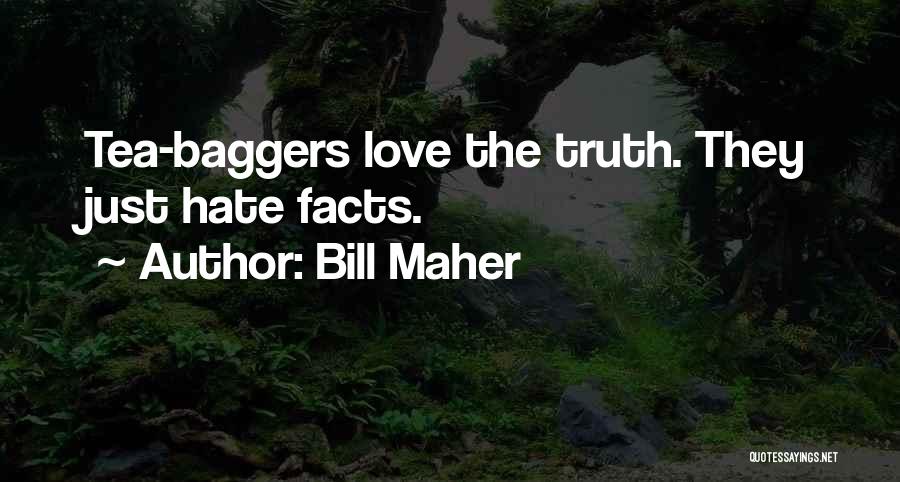 Tea-baggers love the truth. They just hate facts.

~ Author: Bill Maher

QUOTESSAYINGS.NET